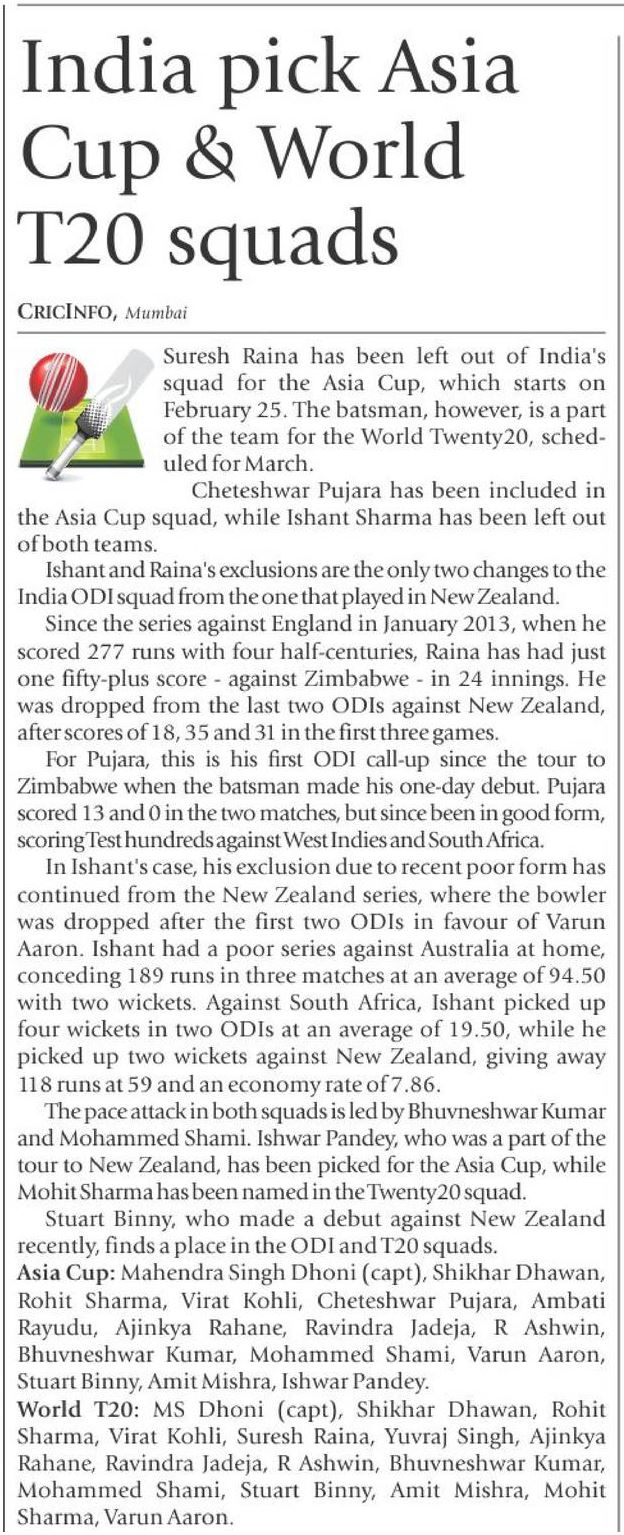 India pick Asia Cup & World T20 squads

CRICINFO, Mumbai

Suresh Raina has been left out of India's squad for the Asia Cup, which starts on February 25. The batsman, however, is a part of the team for the World Twenty20, scheduled for March.

Cheteshwar Pujara has been included in the Asia Cup squad, while Ishant Sharma has been left out of both teams.

Ishant and Raina's exclusions are the only two changes to the India ODI squad from the one that played in New Zealand.

Since the series against England in January 2013, when he scored 277 runs with four half-centuries, Raina has had just one fifty-plus score - against Zimbabwe - in 24 innings. He was dropped from the last two ODIs against New Zealand, after scores of 18, 35 and 31 in the first three games.

For Pujara, this is his first ODI call-up since the tour to Zimbabwe when the batsman made his one-day debut. Pujara scored 13 and 0 in the two matches, but since been in good form, scoring Test hundreds against West Indies and South Africa.

In Ishant's case, his exclusion due to recent poor form has continued from the New Zealand series, where the bowler was dropped after the first two ODIs in favour of Varun Aaron. Ishant had a poor series against Australia at home, conceding 189 runs in three matches at an average of 94.50 with two wickets. Against South Africa, Ishant picked up four wickets in two ODIs at an average of 19.50, while he picked up two wickets against New Zealand, giving away 118 runs at 59 and an economy rate of 7.86.

The pace attack in both squads is led by Bhuvneshwar Kumar and Mohammed Shami. Ishwar Pandey, who was a part of the tour to New Zealand, has been picked for the Asia Cup, while Mohit Sharma has been named in the Twenty20 squad.

Stuart Binny, who made a debut against New Zealand recently, finds a place in the ODI and T20 squads.

Asia Cup: Mahendra Singh Dhoni (capt), Shikhar Dhawan, Rohit Sharma, Virat Kohli, Cheteshwar Pujara, Ambati Rayudu, Ajinkya Rahane, Ravindra Jadeja, R Ashwin, Bhuvneshwar Kumar, Mohammed Shami, Varun Aaron, Stuart Binny, Amit Mishra, Ishwar Pandey.

World T20: MS Dhoni (capt), Shikhar Dhawan, Rohit Sharma, Virat Kohli, Suresh Raina, Yuvraj Singh, Ajinkya Rahane, Ravindra Jadeja, R Ashwin, Bhuvneshwar Kumar, Mohammed Shami, Stuart Binny, Amit Mishra, Mohit Sharma, Varun Aaron.